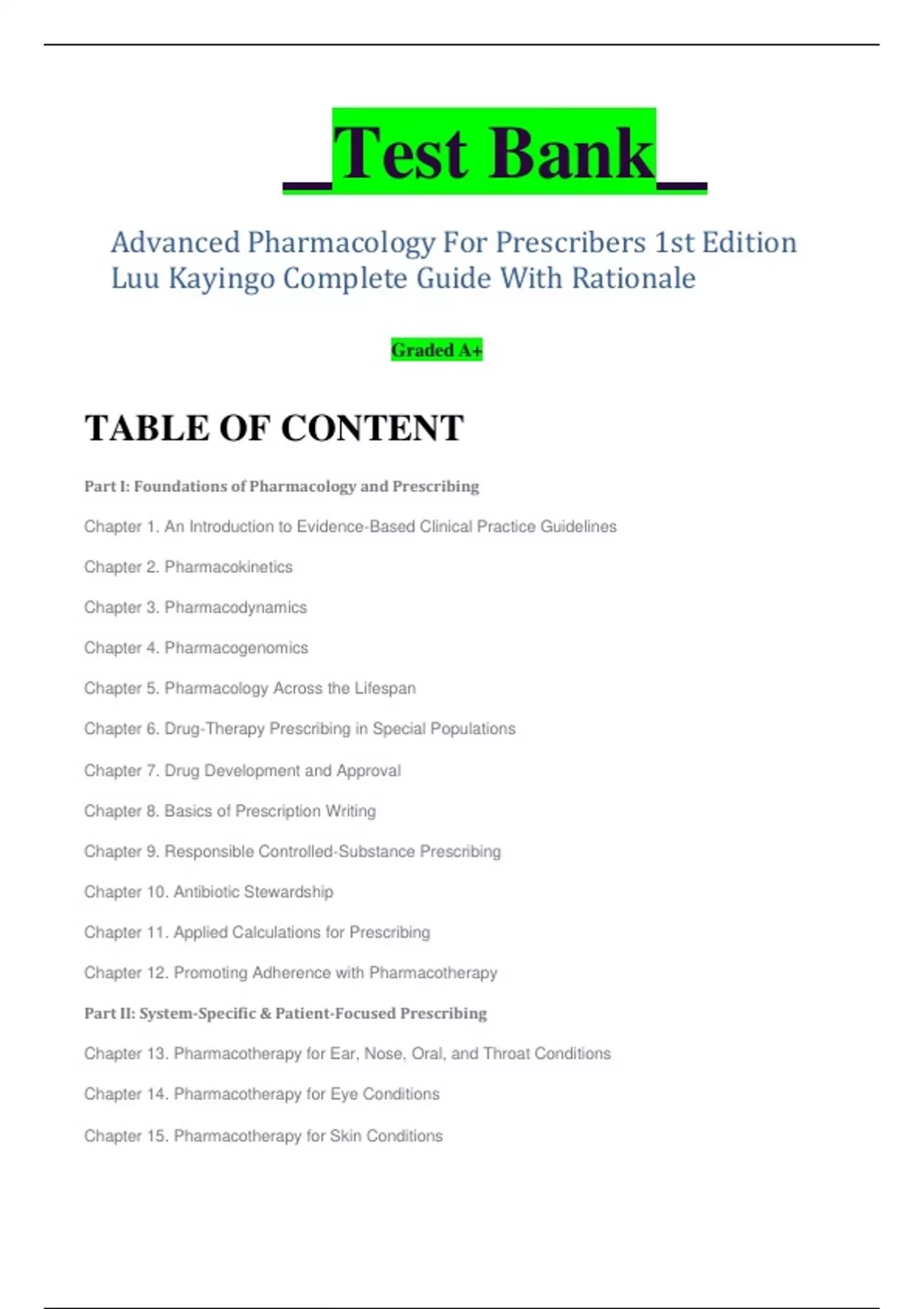 _Test Bank_

Advanced Pharmacology For Prescribers 1st Edition Luu Kayingo Complete Guide With Rationale

Graded A+

TABLE OF CONTENT

Part I: Foundations of Pharmacology and Prescribing

Chapter 1. An Introduction to Evidence-Based Clinical Practice Guidelines

Chapter 2. Pharmacokinetics

Chapter 3. Pharmacodynamics

Chapter 4. Pharmacogenomics

Chapter 5. Pharmacology Across the Lifespan

Chapter 6. Drug-Therapy Prescribing in Special Populations

Chapter 7. Drug Development and Approval

Chapter 8. Basics of Prescription Writing

Chapter 9. Responsible Controlled-Substance Prescribing

Chapter 10. Antibiotic Stewardship

Chapter 11. Applied Calculations for Prescribing

Chapter 12. Promoting Adherence with Pharmacotherapy

Part II: System-Specific & Patient-Focused Prescribing

Chapter 13. Pharmacotherapy for Ear, Nose, Oral, and Throat Conditions

Chapter 14. Pharmacotherapy for Eye Conditions

Chapter 15. Pharmacotherapy for Skin Conditions